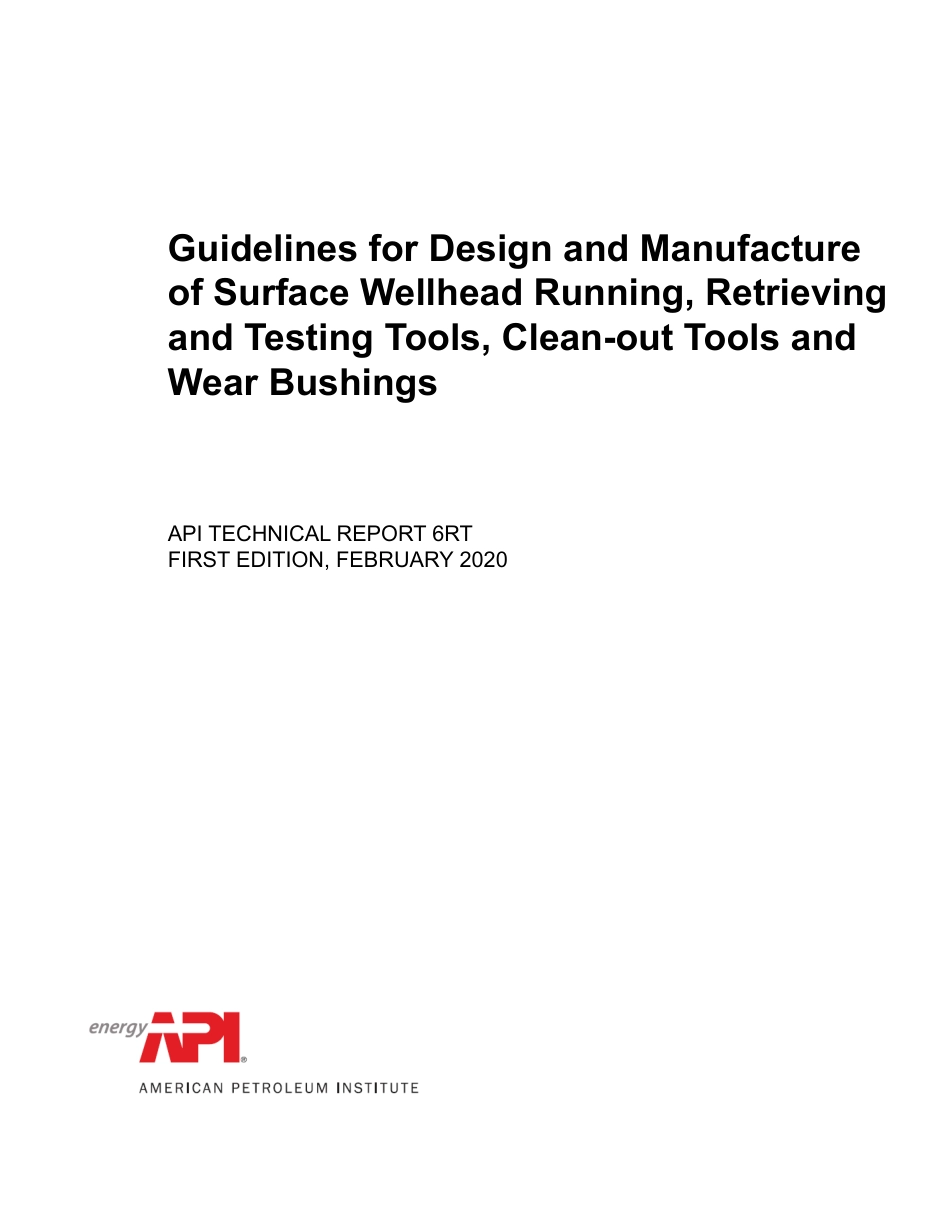 Guidelines for Design and Manufacture of Surface Wellhead Running, Retrieving and Testing Tools, Clean-out Tools and Wear Bushings

API TECHNICAL REPORT 6RT
FIRST EDITION, FEBRUARY 2020

energy API®

AMERICAN PETROLEUM INSTITUTE